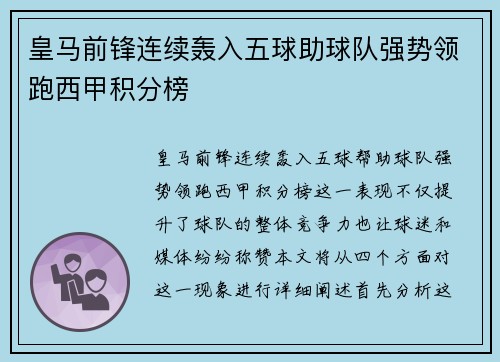 皇马前锋连续轰入五球助球队强势领跑西甲积分榜

皇马前锋连续轰入五球帮助球队强势领跑西甲积分榜这一表现不仅提升了球队的整体竞争力也让球迷和媒体纷纷称赞本文将从四个方面对这一现象进行详细阐述首先分析这